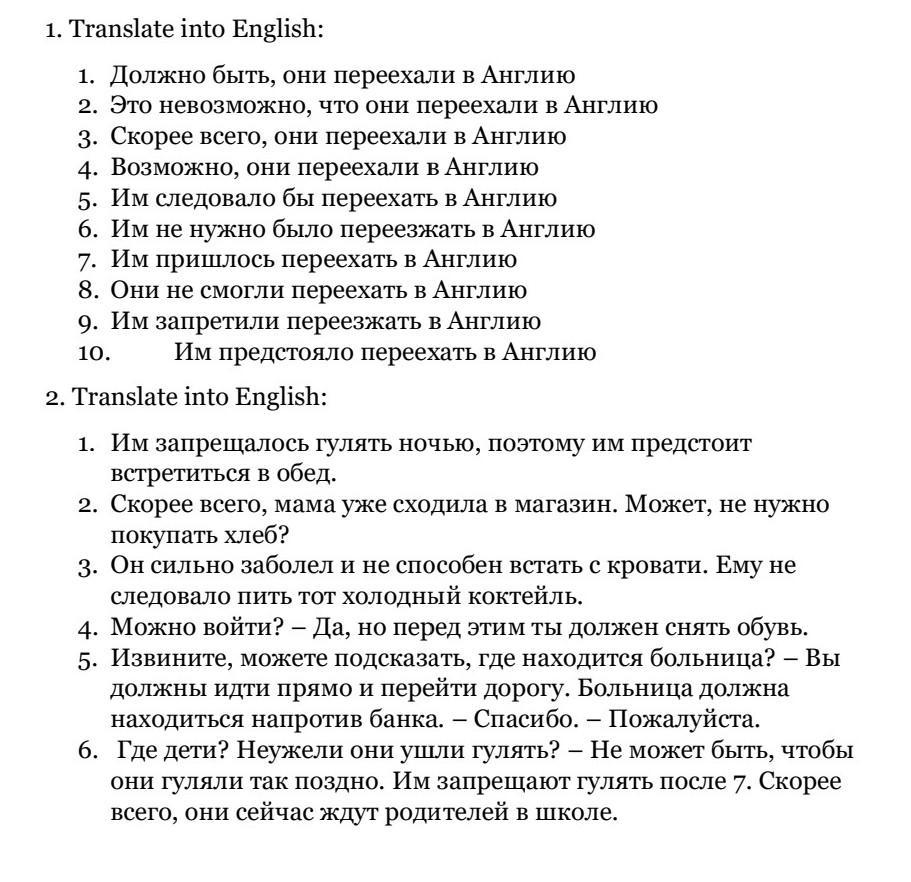 1. Translate into English:

1. Должно быть, они переехали в Англию
2. Это невозможно, что они переехали в Англию
3. Скорее всего, они переехали в Англию
4. Возможно, они переехали в Англию
5. Им следовало бы переехать в Англию
6. Им не нужно было переезжать в Англию
7. Им пришлось переехать в Англию
8. Они не смогли переехать в Англию
9. Им запретили переезжать в Англию
10. Им предстояло переехать в Англию

2. Translate into English:

1. Им запрещалось гулять ночью, поэтому им предстоит встретиться в обед.
2. Скорее всего, мама уже сходила в магазин. Может, не нужно покупать хлеб?
3. Он сильно заболел и не способен встать с кровати. Ему не следовало пить тот холодный коктейль.
4. Можно войти? – Да, но перед этим ты должен снять обувь.
5. Извините, можете подсказать, где находится больница? – Вы должны идти прямо и перейти дорогу. Больница должна находиться напротив банка. – Спасибо. – Пожалуйста.
6. Где дети? Неужели они ушли гулять? – Не может быть, чтобы они гуляли так поздно. Им запрещают гулять после 7. Скорее всего, они сейчас ждут родителей в школе.